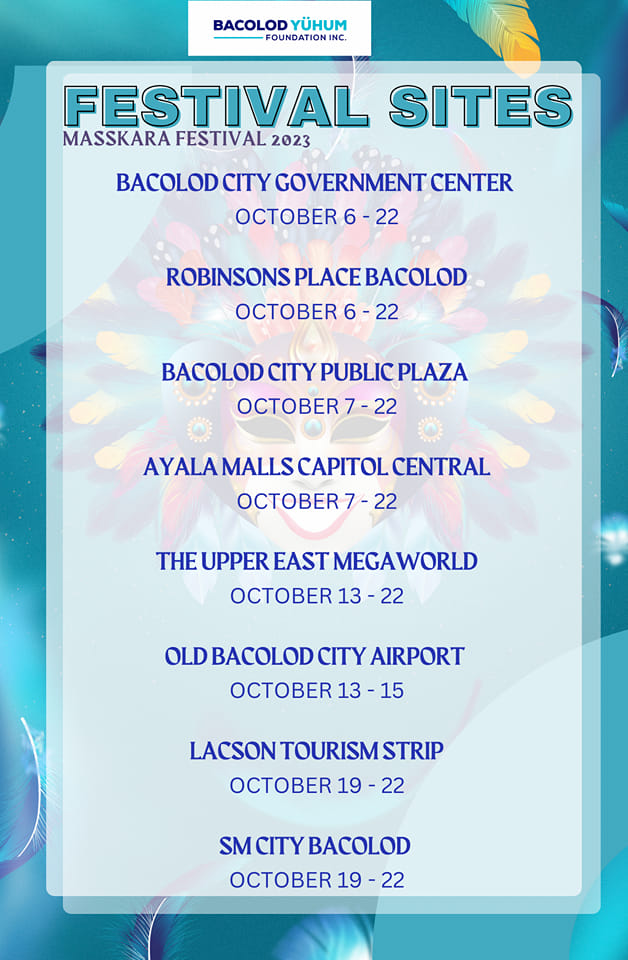 BACOLOD YÜHUM
FOUNDATION INC.

FESTIVAL SITES
MASSKARA FESTIVAL 2023

BACOLOD CITY GOVERNMENT CENTER
OCTOBER 6 - 22

ROBINSONS PLACE BACOLOD
OCTOBER 6 - 22

BACOLOD CITY PUBLIC PLAZA
OCTOBER 7 - 22

AYALA MALLS CAPITOL CENTRAL
OCTOBER 7 - 22

THE UPPER EAST MEGAWORLD
OCTOBER 13 - 22

OLD BACOLOD CITY AIRPORT
OCTOBER 13 - 15

LACSON TOURISM STRIP
OCTOBER 19 - 22

SM CITY BACOLOD
OCTOBER 19 - 22